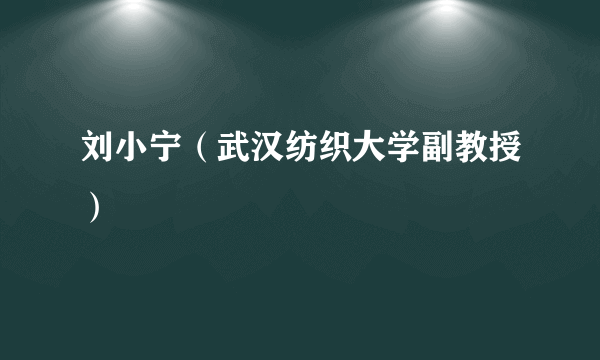 刘小宁（武汉纺织大学副教授）